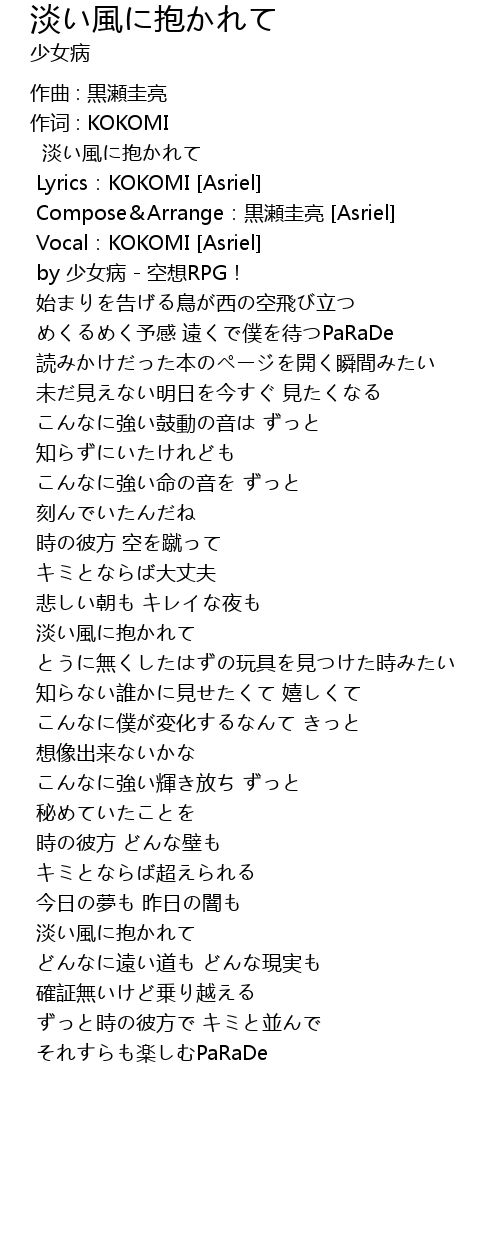 淡い風に抱かれて
少女病

作曲 : 黒瀬圭亮
作词 : KOKOMI
淡い風に抱かれて
Lyrics：KOKOMI [Asriel]
Compose＆Arrange：黒瀬圭亮 [Asriel]
Vocal：KOKOMI [Asriel]
by 少女病 - 空想RPG！
始まりを告げる鳥が西の空飛び立つ
めくるめく予感 遠くで僕を待つPaRaDe
読みかけだった本のページを開く瞬間みたい
未だ見えない明日を今すぐ 見たくなる
こんなに強い鼓動の音は ずっと
知らずにいたけれども
こんなに強い命の音を ずっと
刻んでいたんだね
時の彼方 空を蹴って
キミとならば大丈夫
悲しい朝も キレイな夜も
淡い風に抱かれて
とうに無くしたはずの玩具を見つけた時みたい
知らない誰かに見せたくて 嬉しくて
こんなに僕が変化するなんて きっと
想像出来ないかな
こんなに強い輝き放ち ずっと
秘めていたことを
時の彼方 どんな壁も
キミとならば超えられる
今日の夢も 昨日の闇も
淡い風に抱かれて
どんなに遠い道も どんな現実も
確証無いけど乗り越える
ずっと時の彼方で キミと並んで
それすらも楽しむPaRaDe